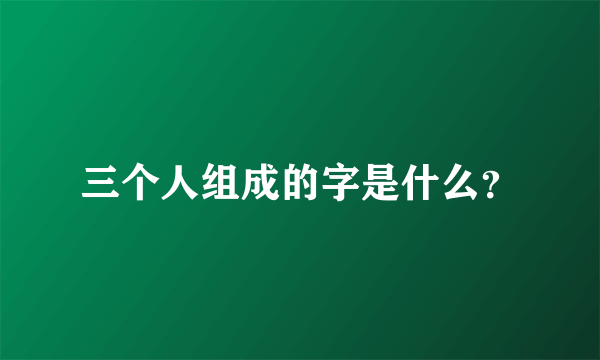 三个人组成的字是什么?